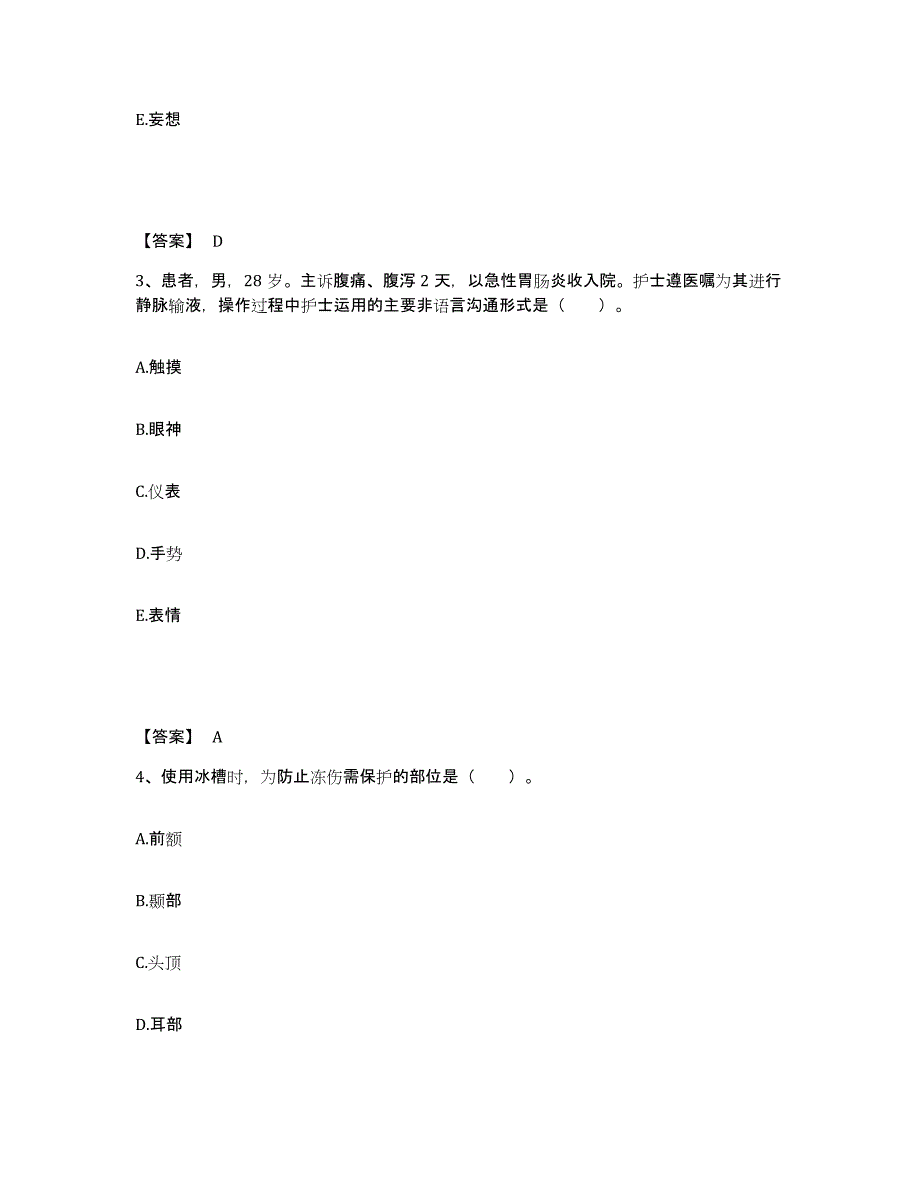 E.妄想

【答案】 D

3、患者，男，28 岁。主诉腹痛、腹泻 2 天，以急性胃肠炎收入院。护士遵医嘱为其进行静脉输液，操作过程中护士运用的主要非语言沟通形式是（　　）。

A.触摸

B.眼神

C.仪表

D.手势

E.表情

【答案】 A

4、使用冰槽时，为防止冻伤需保护的部位是（　　）。

A.前额

B.颞部

C.头顶

D.耳部